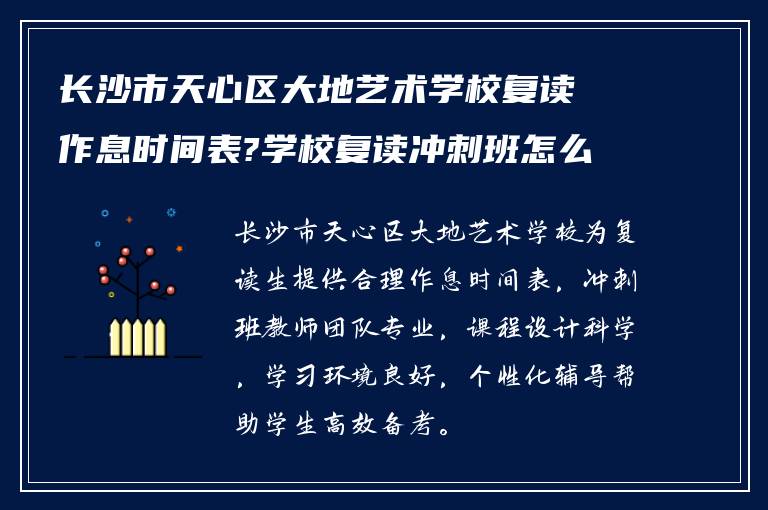 长沙市天心区大地艺术学校复读作息时间表?学校复读冲刺班怎么

长沙市天心区大地艺术学校为复读生提供合理作息时间表，冲刺班教师团队专业，课程设计科学，学习环境良好，个性化辅导帮助学生高效备考。